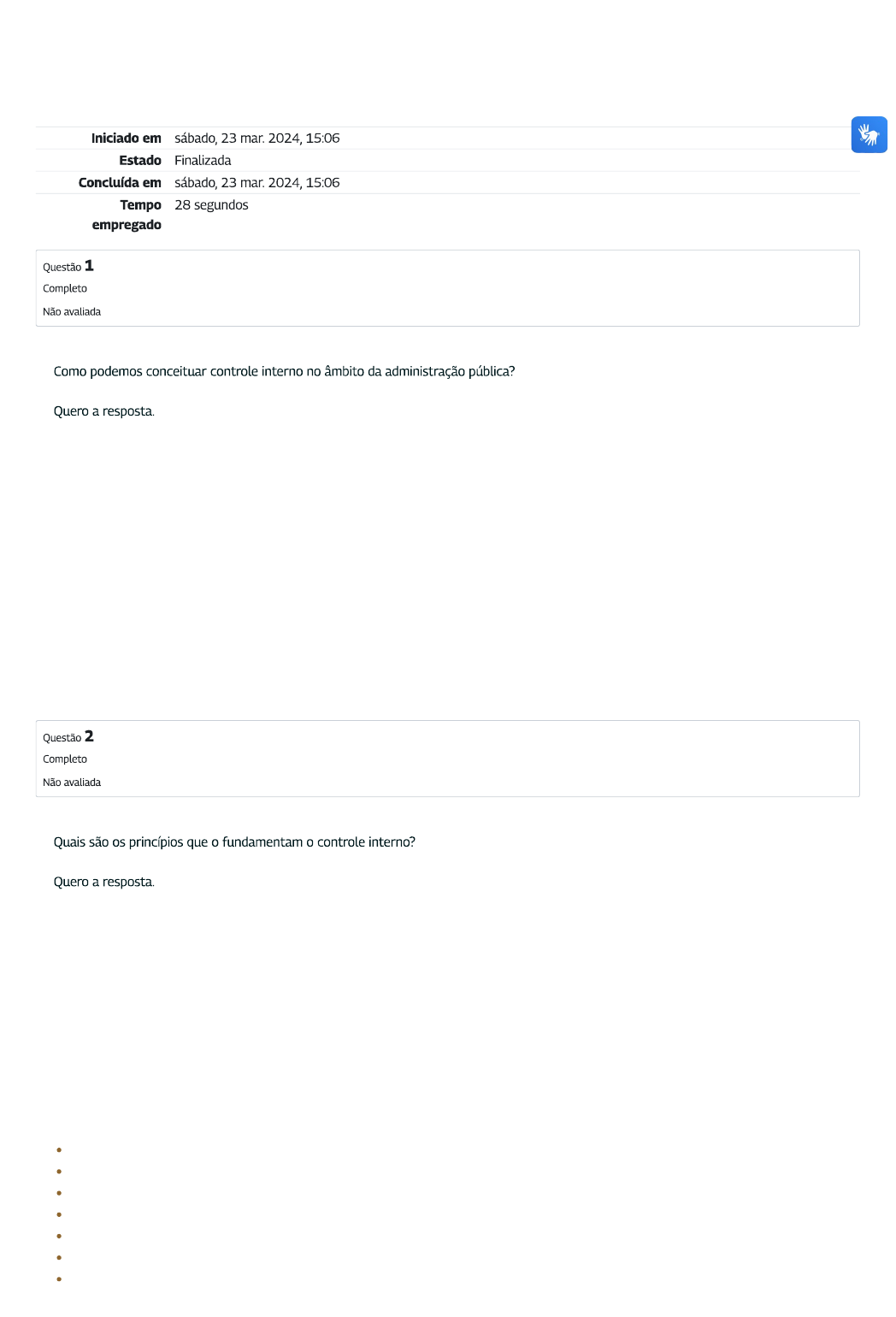 | | |
|---|---|
| **Iniciado em** | sábado, 23 mar. 2024, 15:06 |
| **Estado** | Finalizada |
| **Concluída em** | sábado, 23 mar. 2024, 15:06 |
| **Tempo empregado** | 28 segundos |

Questão **1**
Completo
Não avaliada

Como podemos conceituar controle interno no âmbito da administração pública?

Quero a resposta.

Questão **2**
Completo
Não avaliada

Quais são os princípios que o fundamentam o controle interno?

Quero a resposta.